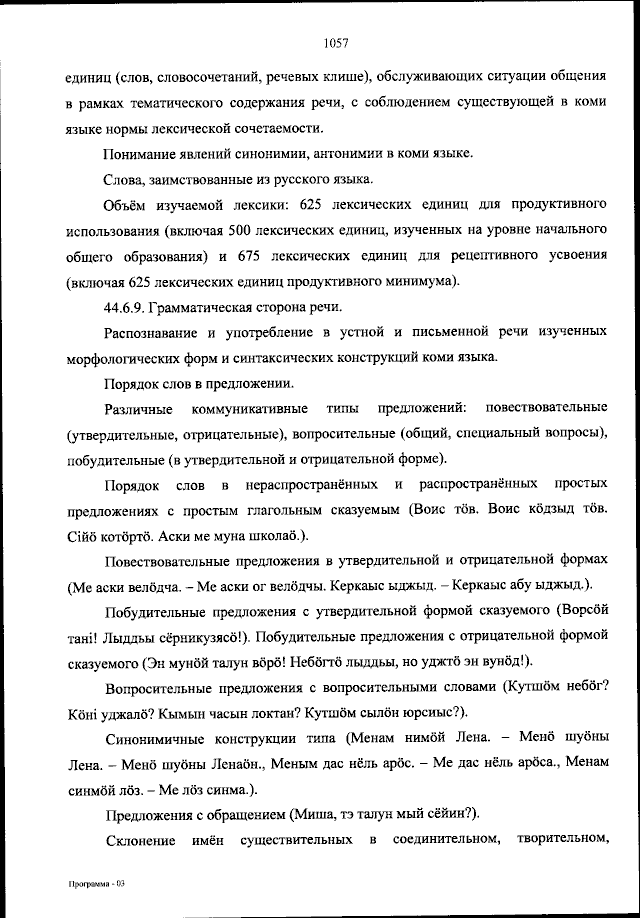 1057

единиц (слов, словосочетаний, речевых клише), обслуживающих ситуации общения в рамках тематического содержания речи, с соблюдением существующей в коми языке нормы лексической сочетаемости.

Понимание явлений синонимии, антонимии в коми языке.

Слова, заимствованные из русского языка.

Объём изучаемой лексики: 625 лексических единиц для продуктивного использования (включая 500 лексических единиц, изученных на уровне начального общего образования) и 675 лексических единиц для рецептивного усвоения (включая 625 лексических единиц продуктивного минимума).

44.6.9. Грамматическая сторона речи.

Распознавание и употребление в устной и письменной речи изученных морфологических форм и синтаксических конструкций коми языка.

Порядок слов в предложении.

Различные коммуникативные типы предложений: повествовательные (утвердительные, отрицательные), вопросительные (общий, специальный вопросы), побудительные (в утвердительной и отрицательной форме).

Порядок слов в нераспространённых и распространённых простых предложениях с простым глагольным сказуемым (Воис тӧв. Воис кӧдзыд тӧв. Сійӧ котӧртӧ. Аски ме муна школаӧ.).

Повествовательные предложения в утвердительной и отрицательной формах (Ме аски велӧдча. – Ме аски ог велӧдчы. Керкаыс ыджыд. – Керкаыс абу ыджыд.).

Побудительные предложения с утвердительной формой сказуемого (Ворсӧй тані! Лыддьы сёрникузясӧ!). Побудительные предложения с отрицательной формой сказуемого (Эн мунӧй талун вӧрӧ! Небӧгтӧ лыддьы, но уджтӧ эн вунӧд!).

Вопросительные предложения с вопросительными словами (Кутшӧм небӧг? Кӧні уджалӧ? Кымын часын локтан? Кутшӧм сылӧн юрсиыс?).

Синонимичные конструкции типа (Менам нимӧй Лена. – Менӧ шуӧны Лена. – Менӧ шуӧны Ленаӧн., Меным дас нёль арӧс. – Ме дас нёль арӧса., Менам синмӧй лӧз. – Ме лӧз синма.).

Предложения с обращением (Миша, тэ талун мый сёйин?).

Склонение имён существительных в соединительном, творительном,

Программа - 03